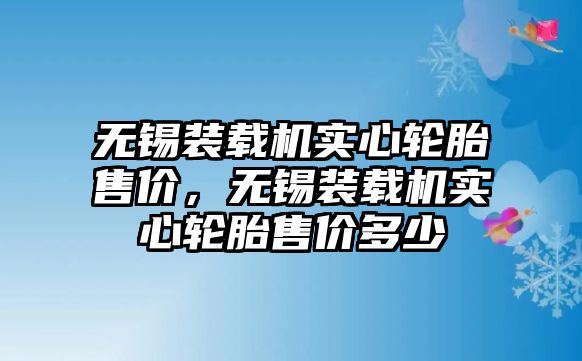 无锡装载机实心轮胎售价，无锡装载机实心轮胎售价多少